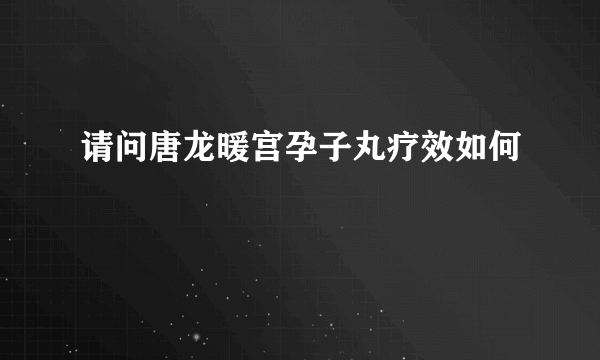 请问唐龙暖宫孕子丸疗效如何